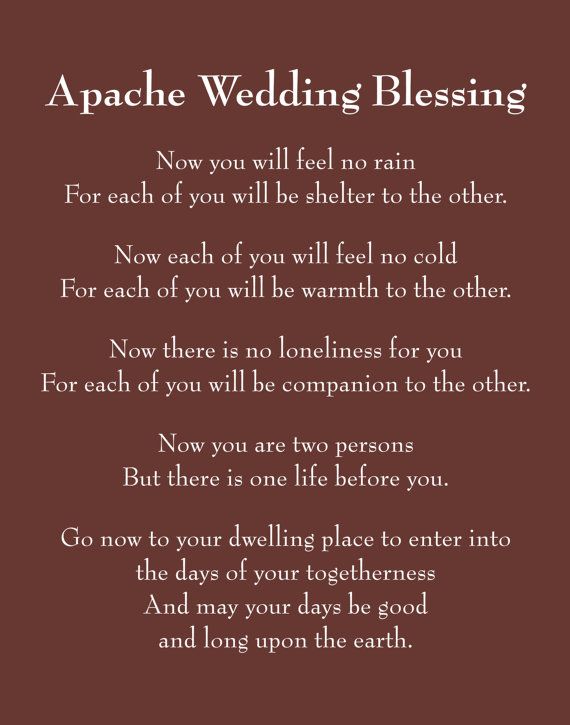 Apache Wedding Blessing

Now you will feel no rain
For each of you will be shelter to the other.

Now each of you will feel no cold
For each of you will be warmth to the other.

Now there is no loneliness for you
For each of you will be companion to the other.

Now you are two persons
But there is one life before you.

Go now to your dwelling place to enter into
the days of your togetherness
And may your days be good
and long upon the earth.